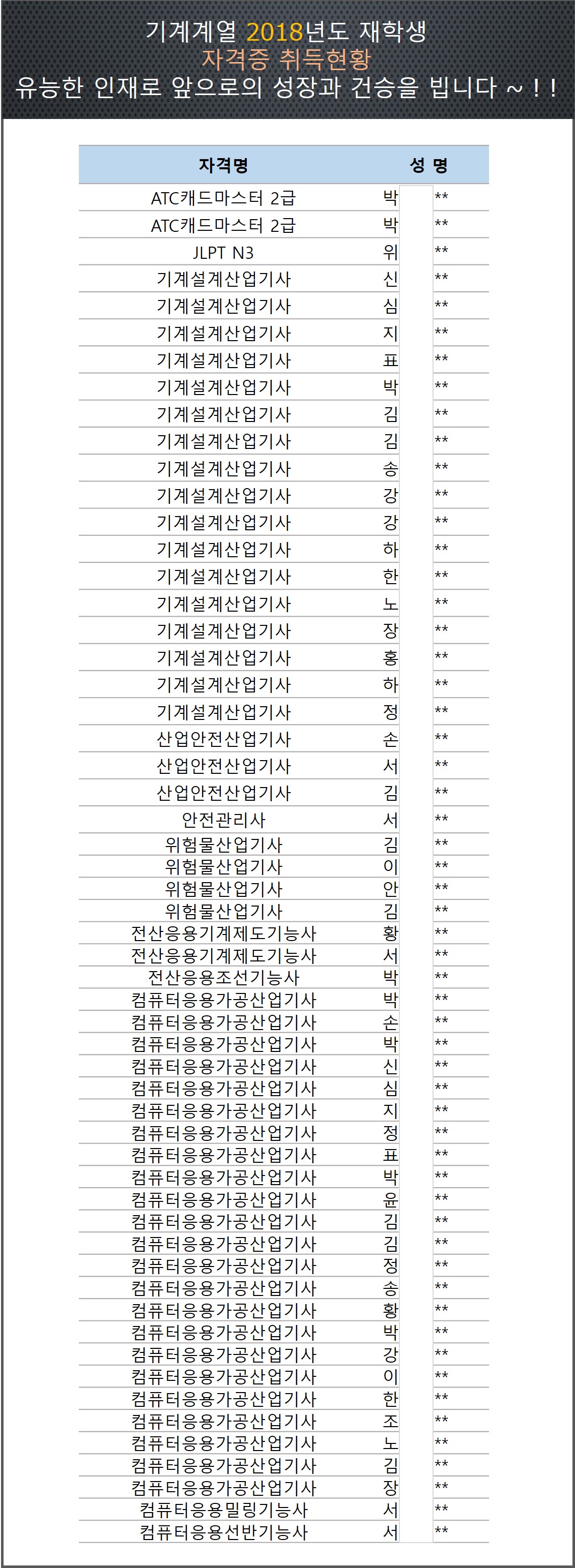 기계계열 2018년도 재학생
자격증 취득현황
유능한 인재로 앞으로의 성장과 건승을 빕니다 ~ ! !

| 자격명 | 성 명 |
|---|---|
| ATC캐드마스터 2급 | 박 ** |
| ATC캐드마스터 2급 | 박 ** |
| JLPT N3 | 위 ** |
| 기계설계산업기사 | 신 ** |
| 기계설계산업기사 | 심 ** |
| 기계설계산업기사 | 지 ** |
| 기계설계산업기사 | 표 ** |
| 기계설계산업기사 | 박 ** |
| 기계설계산업기사 | 김 ** |
| 기계설계산업기사 | 김 ** |
| 기계설계산업기사 | 송 ** |
| 기계설계산업기사 | 강 ** |
| 기계설계산업기사 | 강 ** |
| 기계설계산업기사 | 하 ** |
| 기계설계산업기사 | 한 ** |
| 기계설계산업기사 | 노 ** |
| 기계설계산업기사 | 장 ** |
| 기계설계산업기사 | 홍 ** |
| 기계설계산업기사 | 하 ** |
| 기계설계산업기사 | 정 ** |
| 산업안전산업기사 | 손 ** |
| 산업안전산업기사 | 서 ** |
| 산업안전산업기사 | 김 ** |
| 안전관리사 | 서 ** |
| 위험물산업기사 | 김 ** |
| 위험물산업기사 | 이 ** |
| 위험물산업기사 | 안 ** |
| 위험물산업기사 | 김 ** |
| 전산응용기계제도기능사 | 황 ** |
| 전산응용기계제도기능사 | 서 ** |
| 전산응용조선기능사 | 박 ** |
| 컴퓨터응용가공산업기사 | 박 ** |
| 컴퓨터응용가공산업기사 | 손 ** |
| 컴퓨터응용가공산업기사 | 박 ** |
| 컴퓨터응용가공산업기사 | 신 ** |
| 컴퓨터응용가공산업기사 | 심 ** |
| 컴퓨터응용가공산업기사 | 지 ** |
| 컴퓨터응용가공산업기사 | 정 ** |
| 컴퓨터응용가공산업기사 | 표 ** |
| 컴퓨터응용가공산업기사 | 박 ** |
| 컴퓨터응용가공산업기사 | 윤 ** |
| 컴퓨터응용가공산업기사 | 김 ** |
| 컴퓨터응용가공산업기사 | 김 ** |
| 컴퓨터응용가공산업기사 | 정 ** |
| 컴퓨터응용가공산업기사 | 송 ** |
| 컴퓨터응용가공산업기사 | 황 ** |
| 컴퓨터응용가공산업기사 | 박 ** |
| 컴퓨터응용가공산업기사 | 강 ** |
| 컴퓨터응용가공산업기사 | 이 ** |
| 컴퓨터응용가공산업기사 | 한 ** |
| 컴퓨터응용가공산업기사 | 조 ** |
| 컴퓨터응용가공산업기사 | 노 ** |
| 컴퓨터응용가공산업기사 | 김 ** |
| 컴퓨터응용가공산업기사 | 장 ** |
| 컴퓨터응용밀링기능사 | 서 ** |
| 컴퓨터응용선반기능사 | 서 ** |